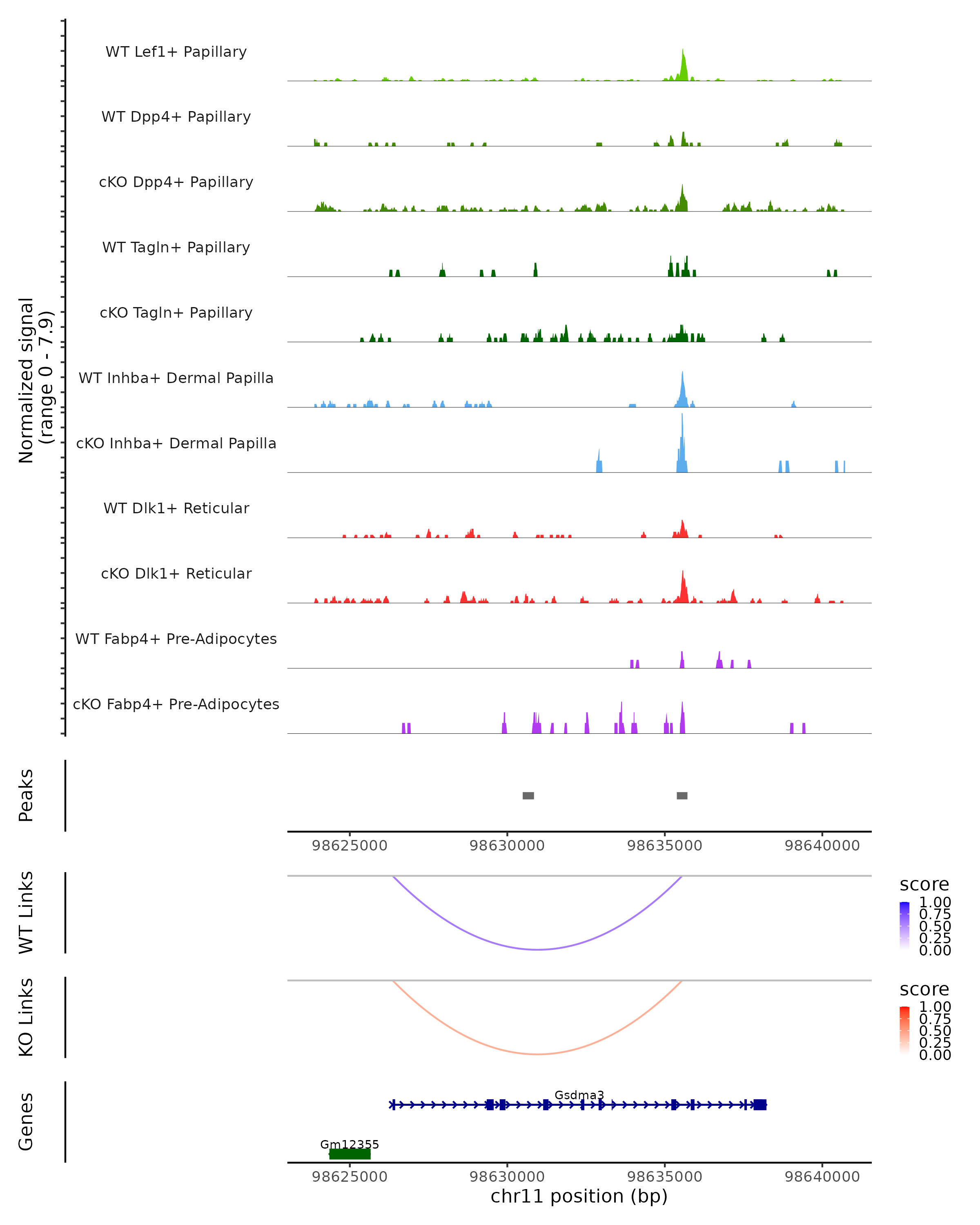 Normalized signal
(range 0 - 7.9)

WT Lef1+ Papillary
WT Dpp4+ Papillary
cKO Dpp4+ Papillary
WT Tagln+ Papillary
cKO Tagln+ Papillary
WT Inhba+ Dermal Papilla
cKO Inhba+ Dermal Papilla
WT Dlk1+ Reticular
cKO Dlk1+ Reticular
WT Fabp4+ Pre-Adipocytes
cKO Fabp4+ Pre-Adipocytes

Peaks

98625000 98630000 98635000 98640000

WT Links

score
1.00
0.75
0.50
0.25
0.00

KO Links

score
1.00
0.75
0.50
0.25
0.00

Genes

Gsdma3

Gm12355

98625000 98630000 98635000 98640000
chr11 position (bp)